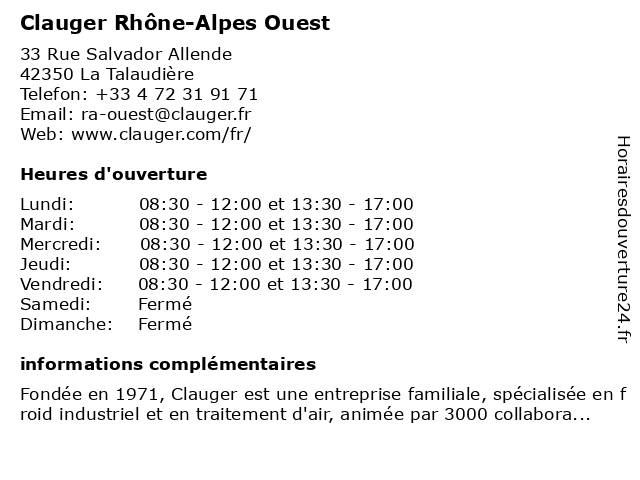 Clauger Rhône-Alpes Ouest

33 Rue Salvador Allende
42350 La Talaudière
Telefon: +33 4 72 31 91 71
Email: ra-ouest@clauger.fr
Web: www.clauger.com/fr/

Heures d'ouverture

| | |
|---|---|
| Lundi: | 08:30 - 12:00 et 13:30 - 17:00 |
| Mardi: | 08:30 - 12:00 et 13:30 - 17:00 |
| Mercredi: | 08:30 - 12:00 et 13:30 - 17:00 |
| Jeudi: | 08:30 - 12:00 et 13:30 - 17:00 |
| Vendredi: | 08:30 - 12:00 et 13:30 - 17:00 |
| Samedi: | Fermé |
| Dimanche: | Fermé |

informations complémentaires

Fondée en 1971, Clauger est une entreprise familiale, spécialisée en froid industriel et en traitement d'air, animée par 3000 collabora...

Horairesdouverture24.fr